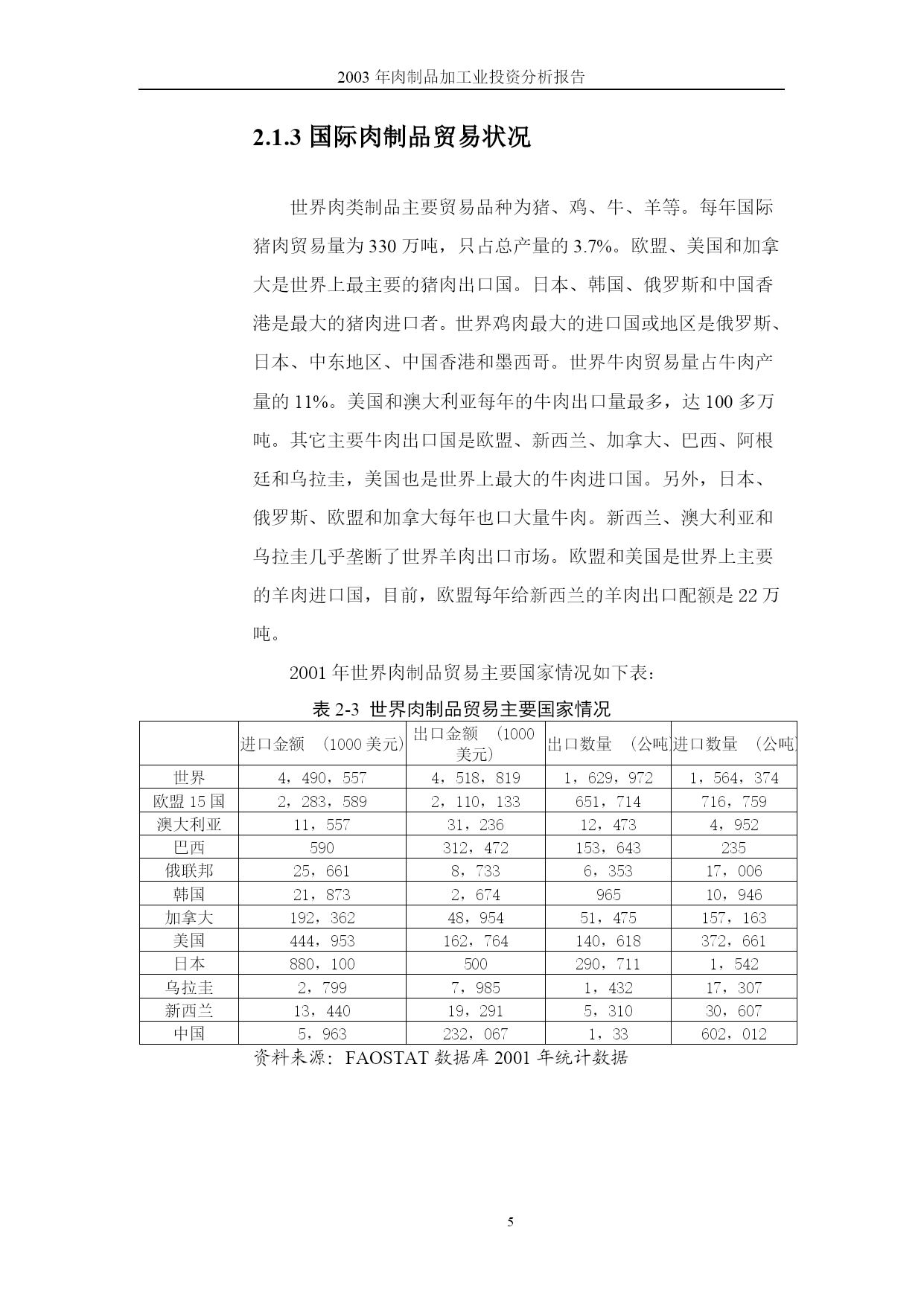 2003 年肉制品加工业投资分析报告

2.1.3 国际肉制品贸易状况

世界肉类制品主要贸易品种为猪、鸡、牛、羊等。每年国际猪肉贸易量为 330 万吨，只占总产量的 3.7%。欧盟、美国和加拿大是世界上最主要的猪肉出口国。日本、韩国、俄罗斯和中国香港是最大的猪肉进口者。世界鸡肉最大的进口国或地区是俄罗斯、日本、中东地区、中国香港和墨西哥。世界牛肉贸易量占牛肉产量的 11%。美国和澳大利亚每年的牛肉出口量最多，达 100 多万吨。其它主要牛肉出口国是欧盟、新西兰、加拿大、巴西、阿根廷和乌拉圭，美国也是世界上最大的牛肉进口国。另外，日本、俄罗斯、欧盟和加拿大每年也口大量牛肉。新西兰、澳大利亚和乌拉圭几乎垄断了世界羊肉出口市场。欧盟和美国是世界上主要的羊肉进口国，目前，欧盟每年给新西兰的羊肉出口配额是 22 万吨。

2001 年世界肉制品贸易主要国家情况如下表：

表 2-3 世界肉制品贸易主要国家情况

| | 进口金额 （1000 美元） | 出口金额 （1000 美元） | 出口数量 （公吨 | 进口数量 （公吨 |
|---|---|---|---|---|
| 世界 | 4，490，557 | 4，518，819 | 1，629，972 | 1，564，374 |
| 欧盟 15 国 | 2，283，589 | 2，110，133 | 651，714 | 716，759 |
| 澳大利亚 | 11，557 | 31，236 | 12，473 | 4，952 |
| 巴西 | 590 | 312，472 | 153，643 | 235 |
| 俄联邦 | 25，661 | 8，733 | 6，353 | 17，006 |
| 韩国 | 21，873 | 2，674 | 965 | 10，946 |
| 加拿大 | 192，362 | 48，954 | 51，475 | 157，163 |
| 美国 | 444，953 | 162，764 | 140，618 | 372，661 |
| 日本 | 880，100 | 500 | 290，711 | 1，542 |
| 乌拉圭 | 2，799 | 7，985 | 1，432 | 17，307 |
| 新西兰 | 13，440 | 19，291 | 5，310 | 30，607 |
| 中国 | 5，963 | 232，067 | 1，33 | 602，012 |

资料来源：FAOSTAT 数据库 2001 年统计数据

5